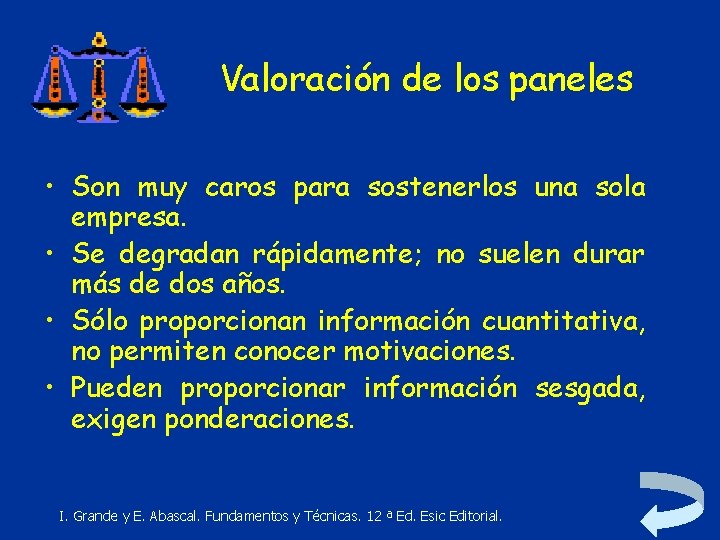 Valoración de los paneles

• Son muy caros para sostenerlos una sola empresa.
• Se degradan rápidamente; no suelen durar más de dos años.
• Sólo proporcionan información cuantitativa, no permiten conocer motivaciones.
• Pueden proporcionar información sesgada, exigen ponderaciones.

I. Grande y E. Abascal. Fundamentos y Técnicas. 12 ª Ed. Esic Editorial.